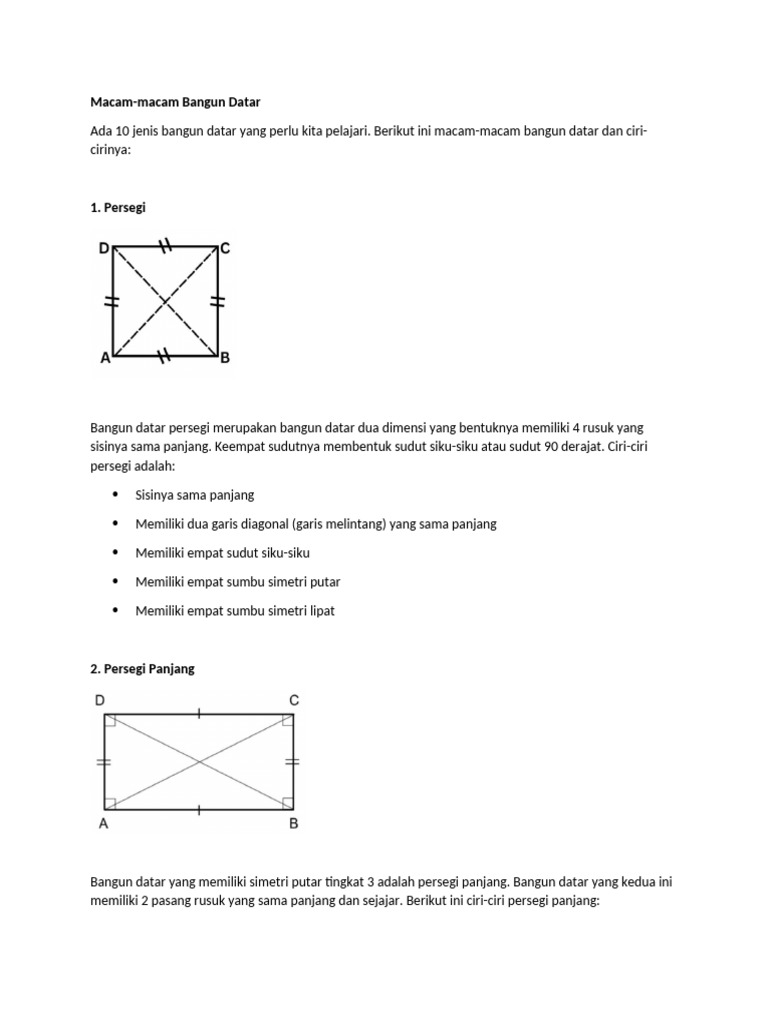 Macam-macam Bangun Datar

Ada 10 jenis bangun datar yang perlu kita pelajari. Berikut ini macam-macam bangun datar dan ciri-cirinya:

1. Persegi

D
C
A
B

Bangun datar persegi merupakan bangun datar dua dimensi yang bentuknya memiliki 4 rusuk yang sisinya sama panjang. Keempat sudutnya membentuk sudut siku-siku atau sudut 90 derajat. Ciri-ciri persegi adalah:

• Sisinya sama panjang
• Memiliki dua garis diagonal (garis melintang) yang sama panjang
• Memiliki empat sudut siku-siku
• Memiliki empat sumbu simetri putar
• Memiliki empat sumbu simetri lipat

2. Persegi Panjang

D
C
A
B

Bangun datar yang memiliki simetri putar tingkat 3 adalah persegi panjang. Bangun datar yang kedua ini memiliki 2 pasang rusuk yang sama panjang dan sejajar. Berikut ini ciri-ciri persegi panjang: